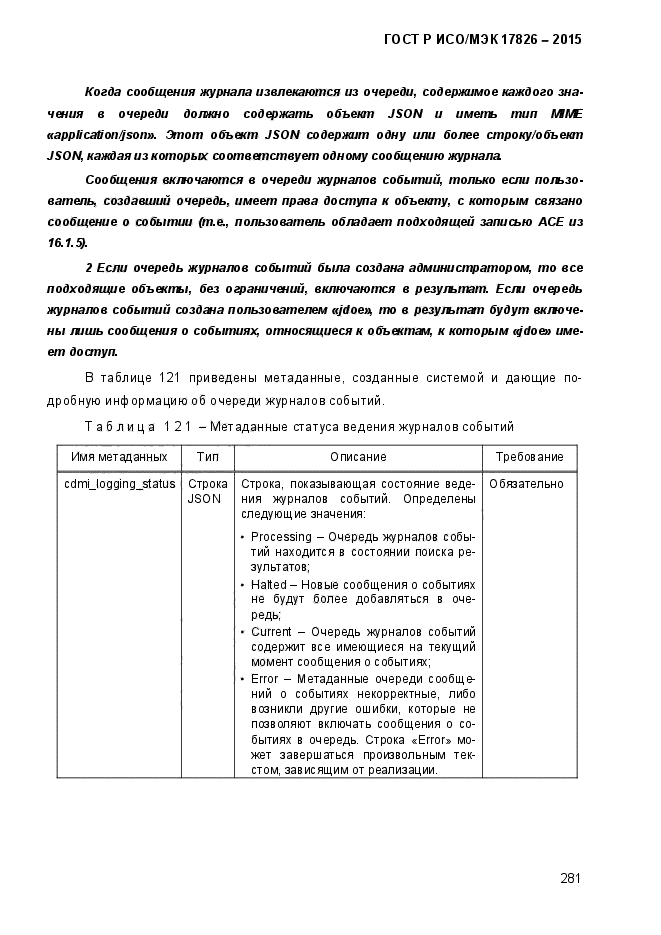 ГОСТ Р ИСО/МЭК 17826 – 2015

Когда сообщения журнала извлекаются из очереди, содержимое каждого значения в очереди должно содержать объект JSON и иметь тип MIME «application/json». Этот объект JSON содержит одну или более строку/объект JSON, каждая из которых соответствует одному сообщению журнала.

Сообщения включаются в очереди журналов событий, только если пользователь, создавший очередь, имеет права доступа к объекту, с которым связано сообщение о событии (т.е., пользователь обладает подходящей записью ACE из 16.1.5).

2 Если очередь журналов событий была создана администратором, то все подходящие объекты, без ограничений, включаются в результат. Если очередь журналов событий создана пользователем «jdoe», то в результат будут включены лишь сообщения о событиях, относящиеся к объектам, к которым «jdoe» имеет доступ.

В таблице 121 приведены метаданные, созданные системой и дающие подробную информацию об очереди журналов событий.

Таблица 121 – Метаданные статуса ведения журналов событий

| Имя метаданных | Тип | Описание | Требование |
|---|---|---|---|
| cdmi_logging_status | Строка JSON | Строка, показывающая состояние ведения журналов событий. Определены следующие значения: • Processing – Очередь журналов событий находится в состоянии поиска результатов; • Halted – Новые сообщения о событиях не будут более добавляться в очередь; • Current – Очередь журналов событий содержит все имеющиеся на текущий момент сообщения о событиях; • Error – Метаданные очереди сообщений о событиях некорректные, либо возникли другие ошибки, которые не позволяют включать сообщения о событиях в очередь. Строка «Error» может завершаться произвольным текстом, зависящим от реализации. | Обязательно |

281